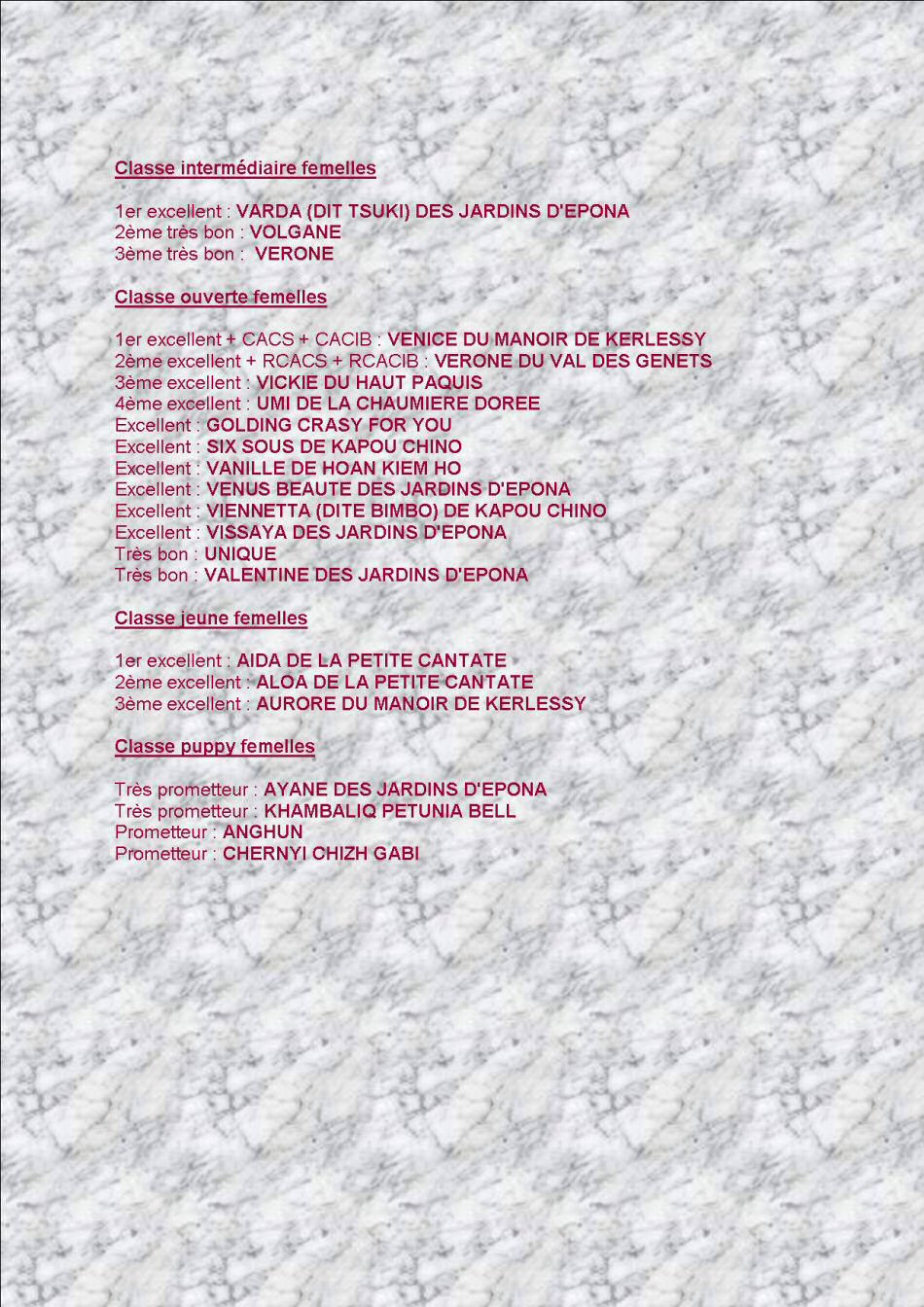 Classe intermédiaire femelles

1er excellent : VARDA (DIT TSUKI) DES JARDINS D'EPONA
2ème très bon : VOLGANE
3ème très bon : VERONE

Classe ouverte femelles

1er excellent + CACS + CACIB : VENICE DU MANOIR DE KERLESSY
2ème excellent + RCACS + RCACIB : VERONE DU VAL DES GENETS
3ème excellent : VICKIE DU HAUT PAQUIS
4ème excellent : UMI DE LA CHAUMIERE DOREE
Excellent : GOLDING CRASY FOR YOU
Excellent : SIX SOUS DE KAPOU CHINO
Excellent : VANILLE DE HOAN KIEM HO
Excellent : VENUS BEAUTE DES JARDINS D'EPONA
Excellent : VIENNETTA (DITE BIMBO) DE KAPOU CHINO
Excellent : VISSAYA DES JARDINS D'EPONA
Très bon : UNIQUE
Très bon : VALENTINE DES JARDINS D'EPONA

Classe jeune femelles

1er excellent : AIDA DE LA PETITE CANTATE
2ème excellent : ALOA DE LA PETITE CANTATE
3ème excellent : AURORE DU MANOIR DE KERLESSY

Classe puppy femelles

Très prometteur : AYANE DES JARDINS D'EPONA
Très prometteur : KHAMBALIQ PETUNIA BELL
Prometteur : ANGHUN
Prometteur : CHERNYI CHIZH GABI